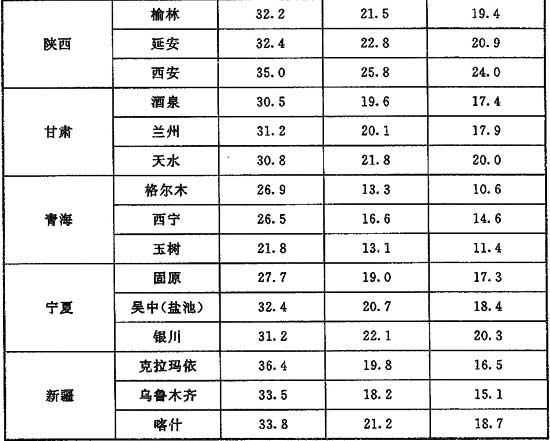 | 陕西 | 榆林 | 32.2 | 21.5 | 19.4 |
|---|---|---|---|---|
|  | 延安 | 32.4 | 22.8 | 20.9 |
|  | 西安 | 35.0 | 25.8 | 24.0 |
| 甘肃 | 酒泉 | 30.5 | 19.6 | 17.4 |
|  | 兰州 | 31.2 | 20.1 | 17.9 |
|  | 天水 | 30.8 | 21.8 | 20.0 |
| 青海 | 格尔木 | 26.9 | 13.3 | 10.6 |
|  | 西宁 | 26.5 | 16.6 | 14.6 |
|  | 玉树 | 21.8 | 13.1 | 11.4 |
| 宁夏 | 固原 | 27.7 | 19.0 | 17.3 |
|  | 吴中(盐池) | 32.4 | 20.7 | 18.4 |
|  | 银川 | 31.2 | 22.1 | 20.3 |
| 新疆 | 克拉玛依 | 36.4 | 19.8 | 16.5 |
|  | 乌鲁木齐 | 33.5 | 18.2 | 15.1 |
|  | 喀什 | 33.8 | 21.2 | 18.7 |